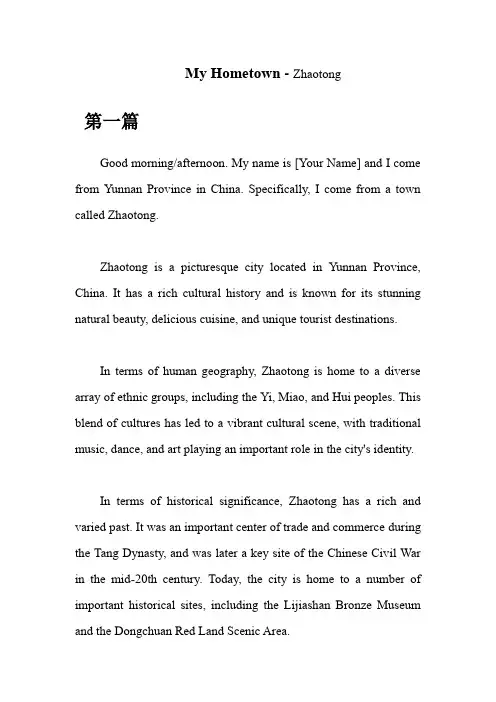 My Hometown - Zhaotong

第一篇

Good morning/afternoon. My name is [Your Name] and I come from Yunnan Province in China. Specifically, I come from a town called Zhaotong.

Zhaotong is a picturesque city located in Yunnan Province, China. It has a rich cultural history and is known for its stunning natural beauty, delicious cuisine, and unique tourist destinations.

In terms of human geography, Zhaotong is home to a diverse array of ethnic groups, including the Yi, Miao, and Hui peoples. This blend of cultures has led to a vibrant cultural scene, with traditional music, dance, and art playing an important role in the city's identity.

In terms of historical significance, Zhaotong has a rich and varied past. It was an important center of trade and commerce during the Tang Dynasty, and was later a key site of the Chinese Civil War in the mid-20th century. Today, the city is home to a number of important historical sites, including the Lijiashan Bronze Museum and the Dongchuan Red Land Scenic Area.